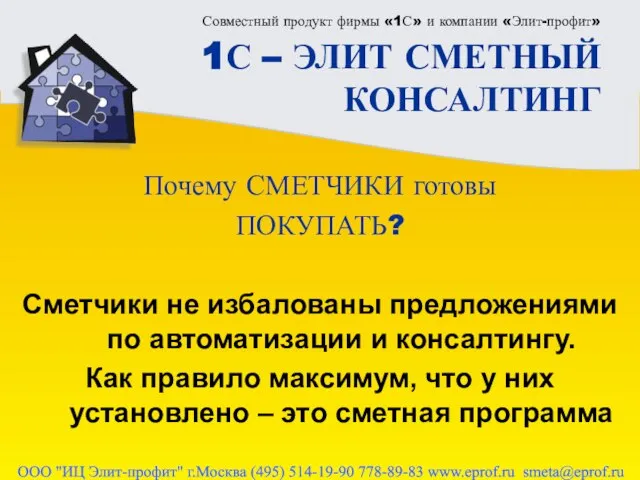 Совместный продукт фирмы «1С» и компании «Элит-профит»

1С – ЭЛИТ СМЕТНЫЙ КОНСАЛТИНГ

Почему СМЕТЧИКИ готовы ПОКУПАТЬ?

Сметчики не избалованы предложениями по автоматизации и консалтингу.

Как правило максимум, что у них установлено – это сметная программа

ООО "ИЦ Элит-профит" г.Москва (495) 514-19-90 778-89-83 www.eprof.ru smeta@eprof.ru